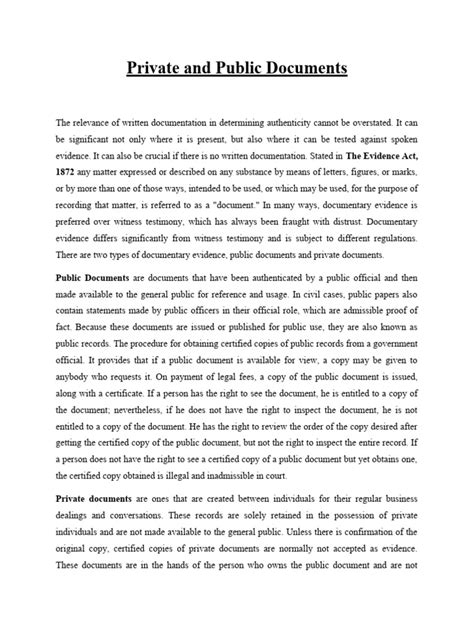 Private and Public Documents

The relevance of written documentation in determining authenticity cannot be overstated. It can be significant not only where it is present, but also where it can be tested against spoken evidence. It can also be crucial if there is no written documentation. Stated in The Evidence Act, 1872 any matter expressed or described on any substance by means of letters, figures, or marks, or by more than one of those ways, intended to be used, or which may be used, for the purpose of recording that matter, is referred to as a "document." In many ways, documentary evidence is preferred over witness testimony, which has always been fraught with distrust. Documentary evidence differs significantly from witness testimony and is subject to different regulations. There are two types of documentary evidence, public documents and private documents.

Public Documents are documents that have been authenticated by a public official and then made available to the general public for reference and usage. In civil cases, public papers also contain statements made by public officers in their official role, which are admissible proof of fact. Because these documents are issued or published for public use, they are also known as public records. The procedure for obtaining certified copies of public records from a government official. It provides that if a public document is available for view, a copy may be given to anybody who requests it. On payment of legal fees, a copy of the public document is issued, along with a certificate. If a person has the right to see the document, he is entitled to a copy of the document; nevertheless, if he does not have the right to inspect the document, he is not entitled to a copy of the document. He has the right to review the order of the copy desired after getting the certified copy of the public document, but not the right to inspect the entire record. If a person does not have the right to see a certified copy of a public document but yet obtains one, the certified copy obtained is illegal and inadmissible in court.

Private documents are ones that are created between individuals for their regular business dealings and conversations. These records are solely retained in the possession of private individuals and are not made available to the general public. Unless there is confirmation of the original copy, certified copies of private documents are normally not accepted as evidence. These documents are in the hands of the person who owns the public document and are not